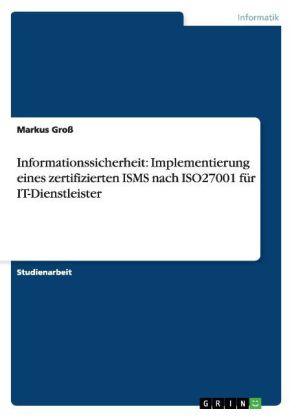 Informatik

Markus Groß

Informationssicherheit: Implementierung eines zertifizierten ISMS nach ISO27001 für IT-Dienstleister

Studienarbeit

GRIN